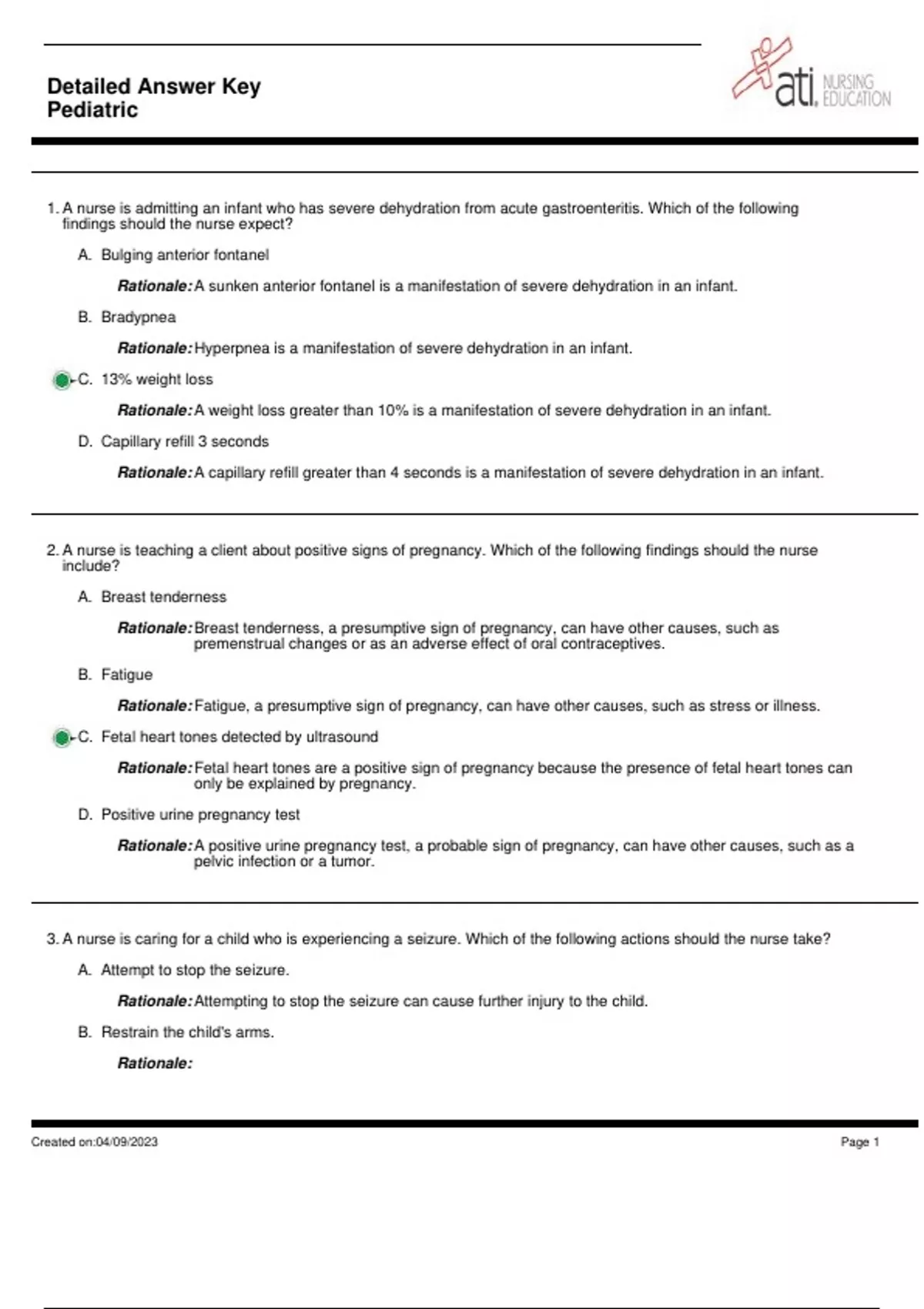 Detailed Answer Key
Pediatric

ati. NURSING EDUCATION

1. A nurse is admitting an infant who has severe dehydration from acute gastroenteritis. Which of the following findings should the nurse expect?

A. Bulging anterior fontanel

Rationale: A sunken anterior fontanel is a manifestation of severe dehydration in an infant.

B. Bradypnea

Rationale: Hyperpnea is a manifestation of severe dehydration in an infant.

C. 13% weight loss

Rationale: A weight loss greater than 10% is a manifestation of severe dehydration in an infant.

D. Capillary refill 3 seconds

Rationale: A capillary refill greater than 4 seconds is a manifestation of severe dehydration in an infant.

2. A nurse is teaching a client about positive signs of pregnancy. Which of the following findings should the nurse include?

A. Breast tenderness

Rationale: Breast tenderness, a presumptive sign of pregnancy, can have other causes, such as premenstrual changes or as an adverse effect of oral contraceptives.

B. Fatigue

Rationale: Fatigue, a presumptive sign of pregnancy, can have other causes, such as stress or illness.

C. Fetal heart tones detected by ultrasound

Rationale: Fetal heart tones are a positive sign of pregnancy because the presence of fetal heart tones can only be explained by pregnancy.

D. Positive urine pregnancy test

Rationale: A positive urine pregnancy test, a probable sign of pregnancy, can have other causes, such as a pelvic infection or a tumor.

3. A nurse is caring for a child who is experiencing a seizure. Which of the following actions should the nurse take?

A. Attempt to stop the seizure.

Rationale: Attempting to stop the seizure can cause further injury to the child.

B. Restrain the child's arms.

Rationale:

Created on:04/09/2023

Page 1